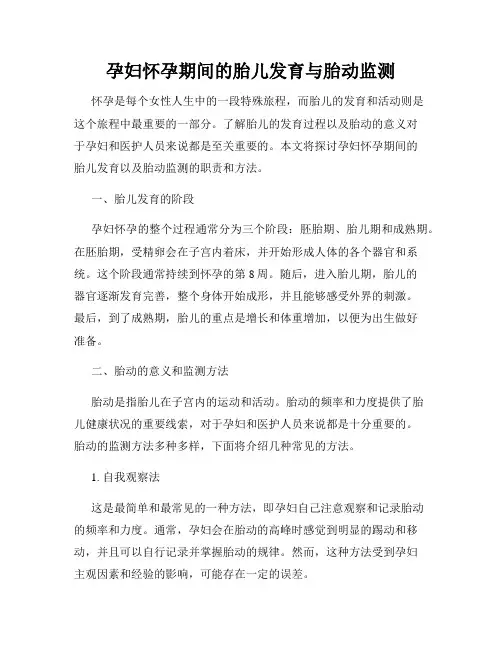 孕妇怀孕期间的胎儿发育与胎动监测

怀孕是每个女性人生中的一段特殊旅程，而胎儿的发育和活动则是这个旅程中最重要的一部分。了解胎儿的发育过程以及胎动的意义对于孕妇和医护人员来说都是至关重要的。本文将探讨孕妇怀孕期间的胎儿发育以及胎动监测的职责和方法。

一、胎儿发育的阶段

孕妇怀孕的整个过程通常分为三个阶段：胚胎期、胎儿期和成熟期。在胚胎期，受精卵会在子宫内着床，并开始形成人体的各个器官和系统。这个阶段通常持续到怀孕的第8周。随后，进入胎儿期，胎儿的器官逐渐发育完善，整个身体开始成形，并且能够感受外界的刺激。最后，到了成熟期，胎儿的重点是增长和体重增加，以便为出生做好准备。

二、胎动的意义和监测方法

胎动是指胎儿在子宫内的运动和活动。胎动的频率和力度提供了胎儿健康状况的重要线索，对于孕妇和医护人员来说都是十分重要的。胎动的监测方法多种多样，下面将介绍几种常见的方法。

1. 自我观察法

这是最简单和最常见的一种方法，即孕妇自己注意观察和记录胎动的频率和力度。通常，孕妇会在胎动的高峰时感觉到明显的踢动和移动，并且可以自行记录并掌握胎动的规律。然而，这种方法受到孕妇主观因素和经验的影响，可能存在一定的误差。